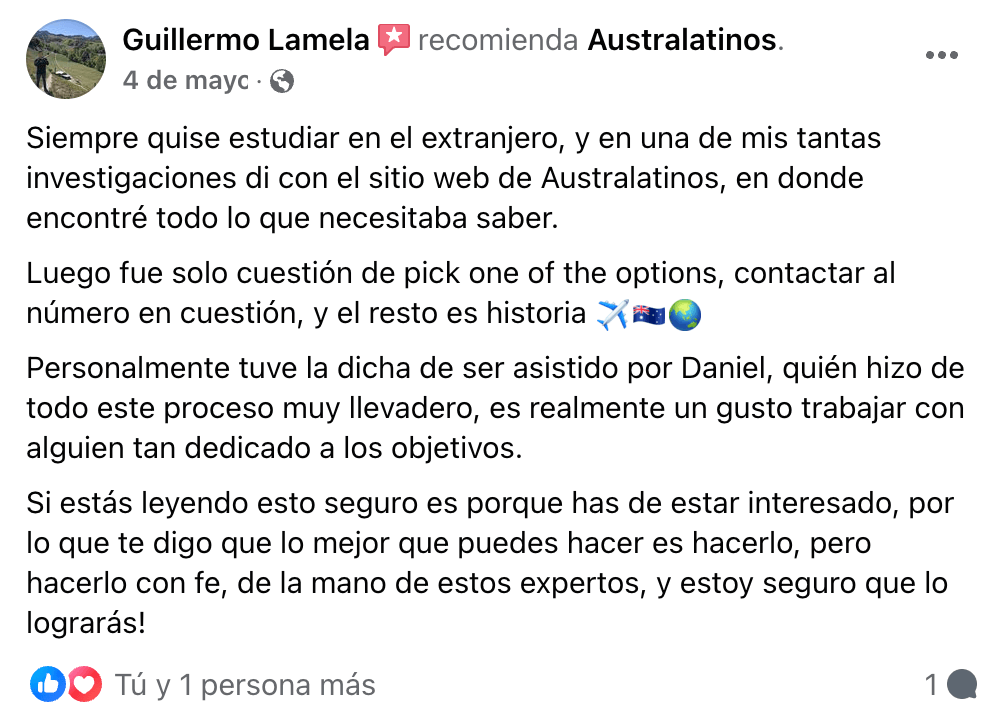 Guillermo Lamela recomienda Australatinos.
4 de mayo ·

Siempre quise estudiar en el extranjero, y en una de mis tantas investigaciones di con el sitio web de Australatinos, en donde encontré todo lo que necesitaba saber.

Luego fue solo cuestión de pick one of the options, contactar al número en cuestión, y el resto es historia ✈️🇦🇺🌏

Personalmente tuve la dicha de ser asistido por Daniel, quién hizo de todo este proceso muy llevadero, es realmente un gusto trabajar con alguien tan dedicado a los objetivos.

Si estás leyendo esto seguro es porque has de estar interesado, por lo que te digo que lo mejor que puedes hacer es hacerlo, pero hacerlo con fe, de la mano de estos expertos, y estoy seguro que lo lograrás!

Tú y 1 persona más
1